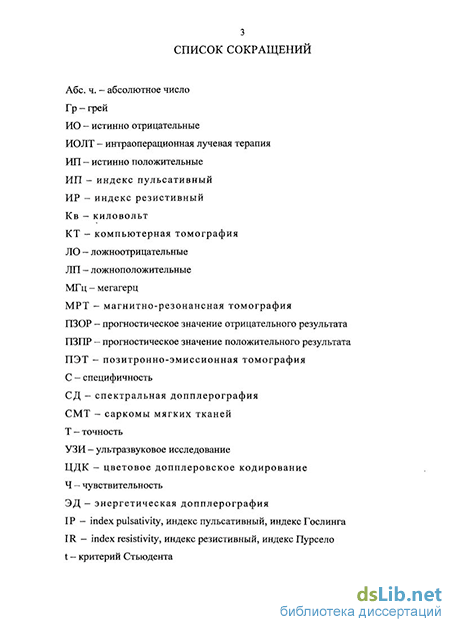 3

СПИСОК СОКРАЩЕНИЙ

Абс. ч. – абсолютное число

Гр – грей

ИО – истинно отрицательные

ИОЛТ – интраоперационная лучевая терапия

ИП – истинно положительные

ИП – индекс пульсативный

ИР – индекс резистивный

Кв – киловольт

КТ – компьютерная томография

ЛО – ложноотрицательные

ЛП – ложноположительные

МГц – мегагерц

МРТ – магнитно-резонансная томография

ПЗОР – прогностическое значение отрицательного результата

ПЗПР – прогностическое значение положительного результата

ПЭТ – позитронно-эмиссионная томография

С – специфичность

СД – спектральная допплерография

СМТ – саркомы мягких тканей

Т – точность

УЗИ – ультразвуковое исследование

ЦДК – цветовое допплеровское кодирование

Ч – чувствительность

ЭД – энергетическая допплерография

IP – index pulsativity, индекс пульсативный, индекс Гослинга

IR – index resistivity, индекс резистивный, индекс Пурсело

t – критерий Стьюдента

dsLib.net
библиотека диссертаций